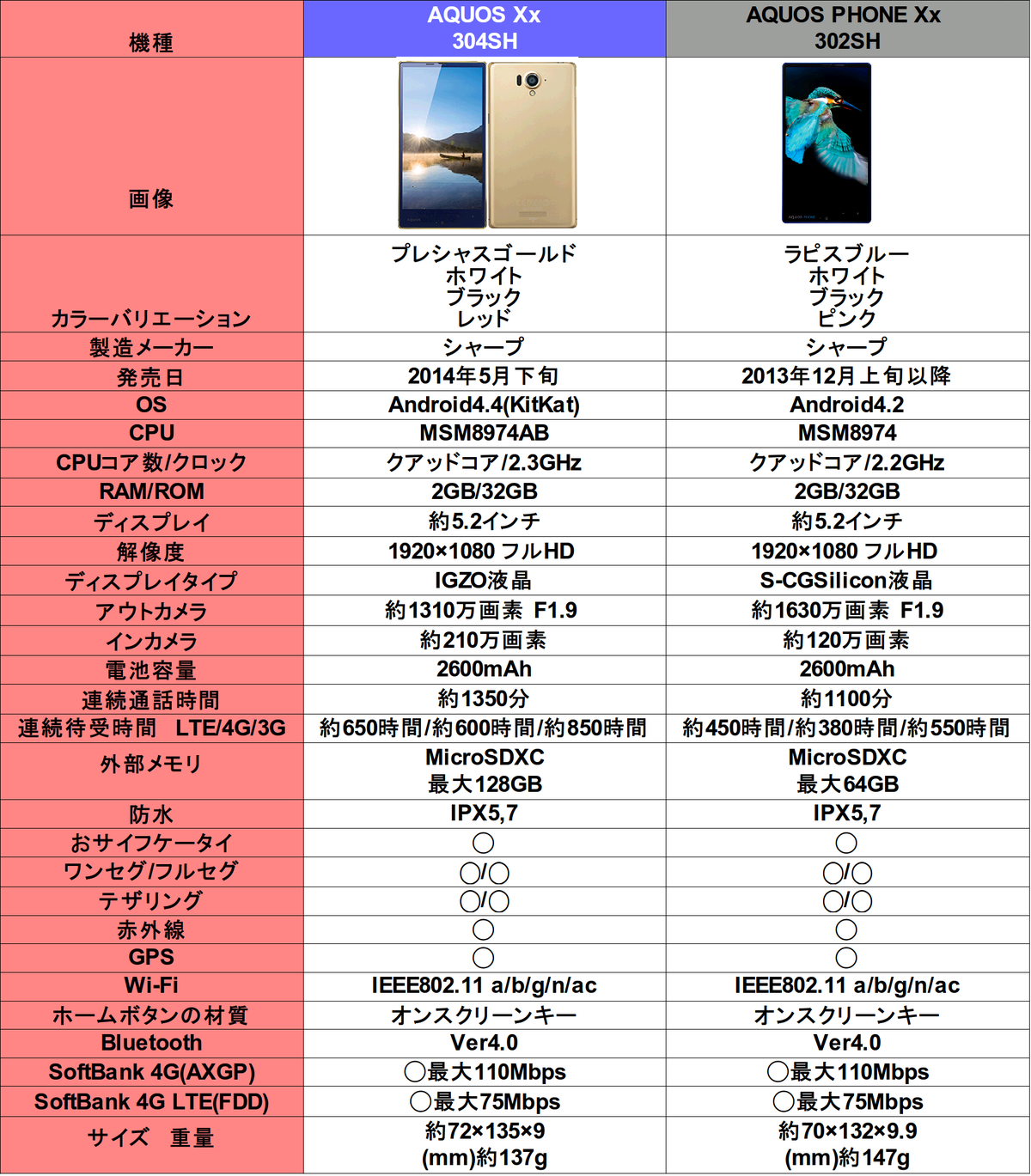 | 機種 | AQUOS Xx 304SH | AQUOS PHONE Xx 302SH |
|---|---|---|
| 画像 | | |
| カラーバリエーション | プレシャスゴールド ホワイト ブラック レッド | ラピスブルー ホワイト ブラック ピンク |
| 製造メーカー | シャープ | シャープ |
| 発売日 | 2014年5月下旬 | 2013年12月上旬以降 |
| OS | Android4.4(KitKat) | Android4.2 |
| CPU | MSM8974AB | MSM8974 |
| CPUコア数/クロック | クアッドコア/2.3GHz | クアッドコア/2.2GHz |
| RAM/ROM | 2GB/32GB | 2GB/32GB |
| ディスプレイ | 約5.2インチ | 約5.2インチ |
| 解像度 | 1920×1080 フルHD | 1920×1080 フルHD |
| ディスプレイタイプ | IGZO液晶 | S-CGSilicon液晶 |
| アウトカメラ | 約1310万画素 F1.9 | 約1630万画素 F1.9 |
| インカメラ | 約210万画素 | 約120万画素 |
| 電池容量 | 2600mAh | 2600mAh |
| 連続通話時間 | 約1350分 | 約1100分 |
| 連続待受時間 LTE/4G/3G | 約650時間/約600時間/約850時間 | 約450時間/約380時間/約550時間 |
| 外部メモリ | MicroSDXC 最大128GB | MicroSDXC 最大64GB |
| 防水 | IPX5,7 | IPX5,7 |
| おサイフケータイ | ○ | ○ |
| ワンセグ/フルセグ | ○/○ | ○/○ |
| テザリング | ○/○ | ○/○ |
| 赤外線 | ○ | ○ |
| GPS | ○ | ○ |
| Wi-Fi | IEEE802.11 a/b/g/n/ac | IEEE802.11 a/b/g/n/ac |
| ホームボタンの材質 | オンスクリーンキー | オンスクリーンキー |
| Bluetooth | Ver4.0 | Ver4.0 |
| SoftBank 4G(AXGP) | ○最大110Mbps | ○最大110Mbps |
| SoftBank 4G LTE(FDD) | ○最大75Mbps | ○最大75Mbps |
| サイズ 重量 | 約72×135×9 (mm)約137g | 約70×132×9.9 (mm)約147g |